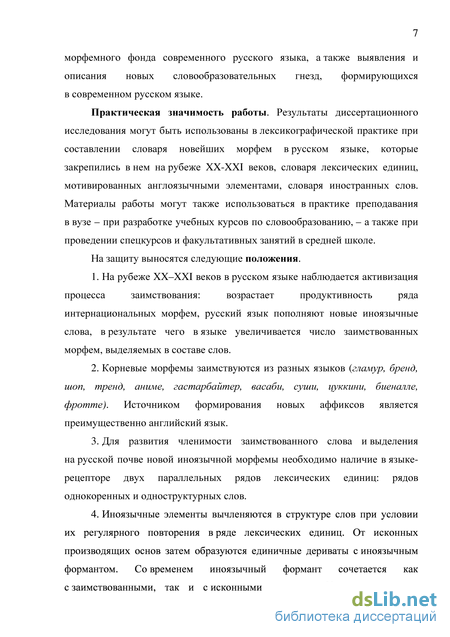 7

морфемного фонда современного русского языка, а также выявления и описания новых словообразовательных гнезд, формирующихся в современном русском языке.

Практическая значимость работы. Результаты диссертационного исследования могут быть использованы в лексикографической практике при составлении словаря новейших морфем в русском языке, которые закрепились в нем на рубеже XX-XXI веков, словаря лексических единиц, мотивированных англоязычными элементами, словаря иностранных слов. Материалы работы могут также использоваться в практике преподавания в вузе – при разработке учебных курсов по словообразованию, – а также при проведении спецкурсов и факультативных занятий в средней школе.

На защиту выносятся следующие положения.

1. На рубеже XX–XXI веков в русском языке наблюдается активизация процесса заимствования: возрастает продуктивность ряда интернациональных морфем, русский язык пополняют новые иноязычные слова, в результате чего в языке увеличивается число заимствованных морфем, выделяемых в составе слов.

2. Корневые морфемы заимствуются из разных языков (гламур, бренд, шоп, тренд, аниме, гастарбайтер, васаби, суши, цуккини, биеналле, фротте). Источником формирования новых аффиксов является преимущественно английский язык.

3. Для развития членимости заимствованного слова и выделения на русской почве новой иноязычной морфемы необходимо наличие в языке-рецепторе двух параллельных рядов лексических единиц: рядов однокоренных и одноструктурных слов.

4. Иноязычные элементы вычленяются в структуре слов при условии их регулярного повторения в ряде лексических единиц. От исконных производящих основ затем образуются единичные дериваты с иноязычным формантом. Со временем иноязычный формант сочетается как с заимствованными, так и с исконными

dsLib.net
библиотека диссертаций